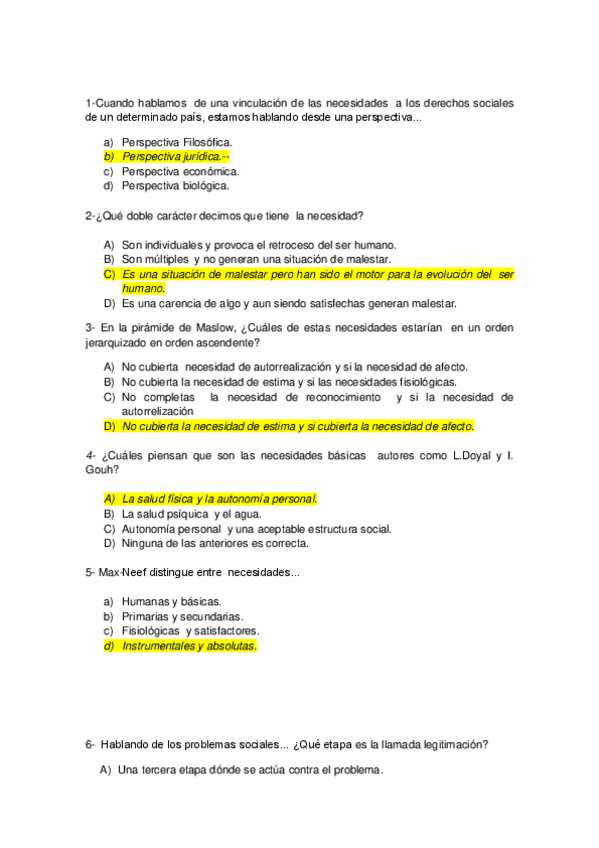 1-Cuando hablamos de una vinculación de las necesidades a los derechos sociales de un determinado país, estamos hablando desde una perspectiva...

a) Perspectiva Filosófica.
b) Perspectiva jurídica.--
c) Perspectiva económica.
d) Perspectiva biológica.

2-¿Qué doble carácter decimos que tiene la necesidad?

A) Son individuales y provoca el retroceso del ser humano.
B) Son múltiples y no generan una situación de malestar.
C) Es una situación de malestar pero han sido el motor para la evolución del ser humano.
D) Es una carencia de algo y aun siendo satisfechas generan malestar.

3- En la pirámide de Maslow, ¿Cuáles de estas necesidades estarían en un orden jerarquizado en orden ascendente?

A) No cubierta necesidad de autorrealización y si la necesidad de afecto.
B) No cubierta la necesidad de estima y si las necesidades fisiológicas.
C) No completas la necesidad de reconocimiento y si la necesidad de autorrelización
D) No cubierta la necesidad de estima y si cubierta la necesidad de afecto.

4- ¿Cuáles piensan que son las necesidades básicas autores como L.Doyal y I. Gouh?

A) La salud física y la autonomía personal.
B) La salud psíquica y el agua.
C) Autonomía personal y una aceptable estructura social.
D) Ninguna de las anteriores es correcta.

5- Max-Neef distingue entre necesidades...

a) Humanas y básicas.
b) Primarias y secundarias.
c) Fisiológicas y satisfactores.
d) Instrumentales y absolutas.

6- Hablando de los problemas sociales... ¿Qué etapa es la llamada legitimación?

A) Una tercera etapa dónde se actúa contra el problema.